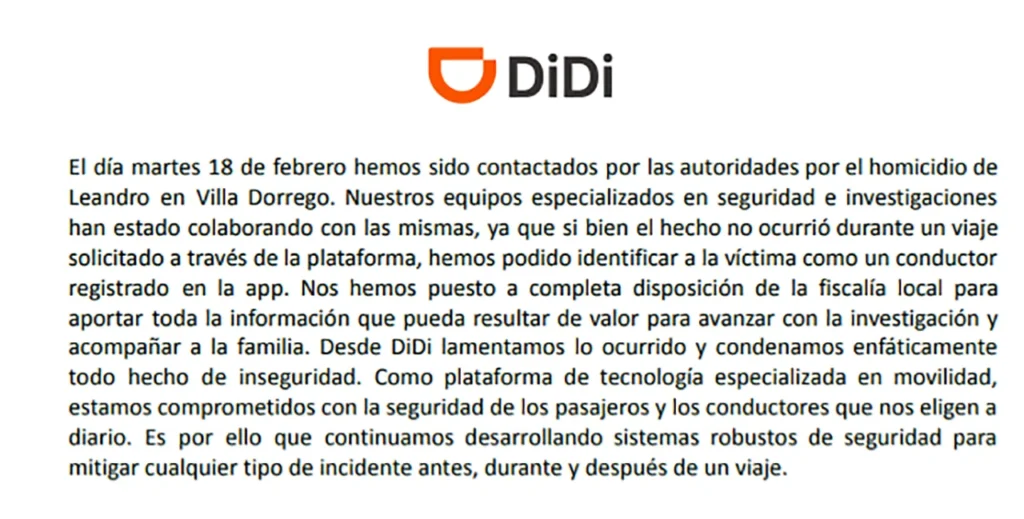 DiDi

El día martes 18 de febrero hemos sido contactados por las autoridades por el homicidio de Leandro en Villa Dorrego. Nuestros equipos especializados en seguridad e investigaciones han estado colaborando con las mismas, ya que si bien el hecho no ocurrió durante un viaje solicitado a través de la plataforma, hemos podido identificar a la víctima como un conductor registrado en la app. Nos hemos puesto a completa disposición de la fiscalía local para aportar toda la información que pueda resultar de valor para avanzar con la investigación y acompañar a la familia. Desde DiDi lamentamos lo ocurrido y condenamos enfáticamente todo hecho de inseguridad. Como plataforma de tecnología especializada en movilidad, estamos comprometidos con la seguridad de los pasajeros y los conductores que nos eligen a diario. Es por ello que continuamos desarrollando sistemas robustos de seguridad para mitigar cualquier tipo de incidente antes, durante y después de un viaje.